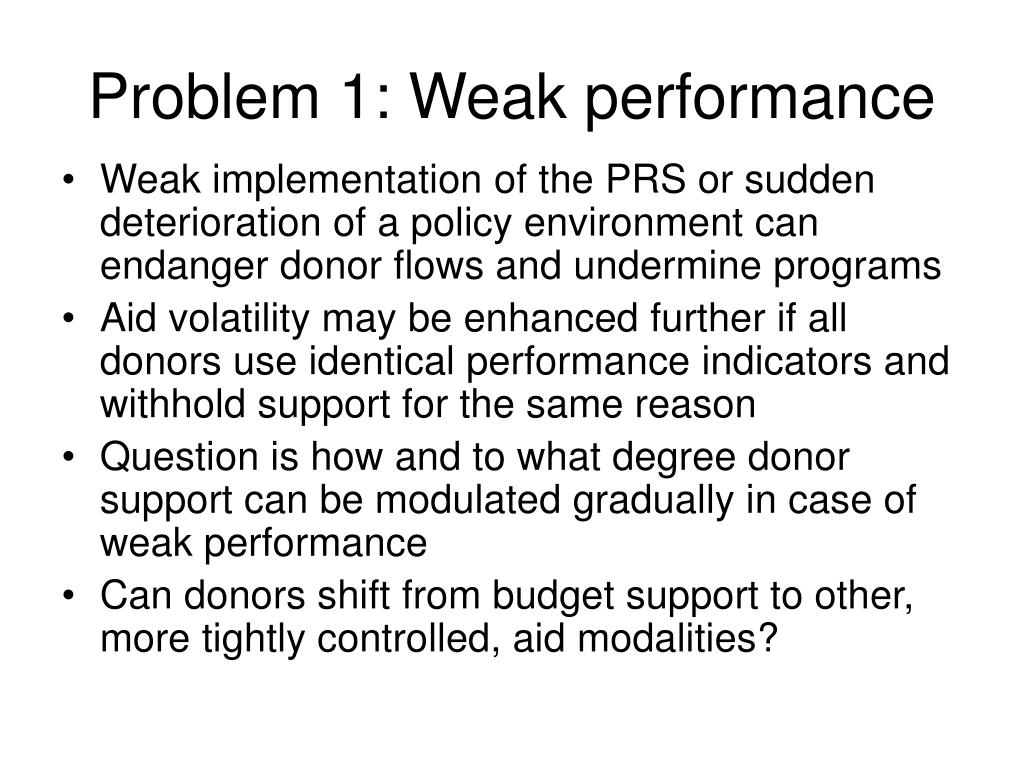 Problem 1: Weak performance

• Weak implementation of the PRS or sudden deterioration of a policy environment can endanger donor flows and undermine programs
• Aid volatility may be enhanced further if all donors use identical performance indicators and withhold support for the same reason
• Question is how and to what degree donor support can be modulated gradually in case of weak performance
• Can donors shift from budget support to other, more tightly controlled, aid modalities?